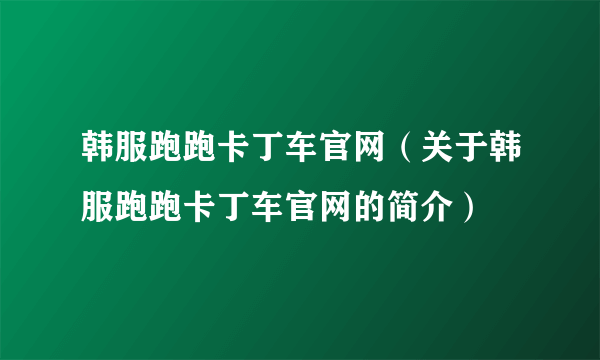 韩服跑跑卡丁车官网（关于韩服跑跑卡丁车官网的简介）